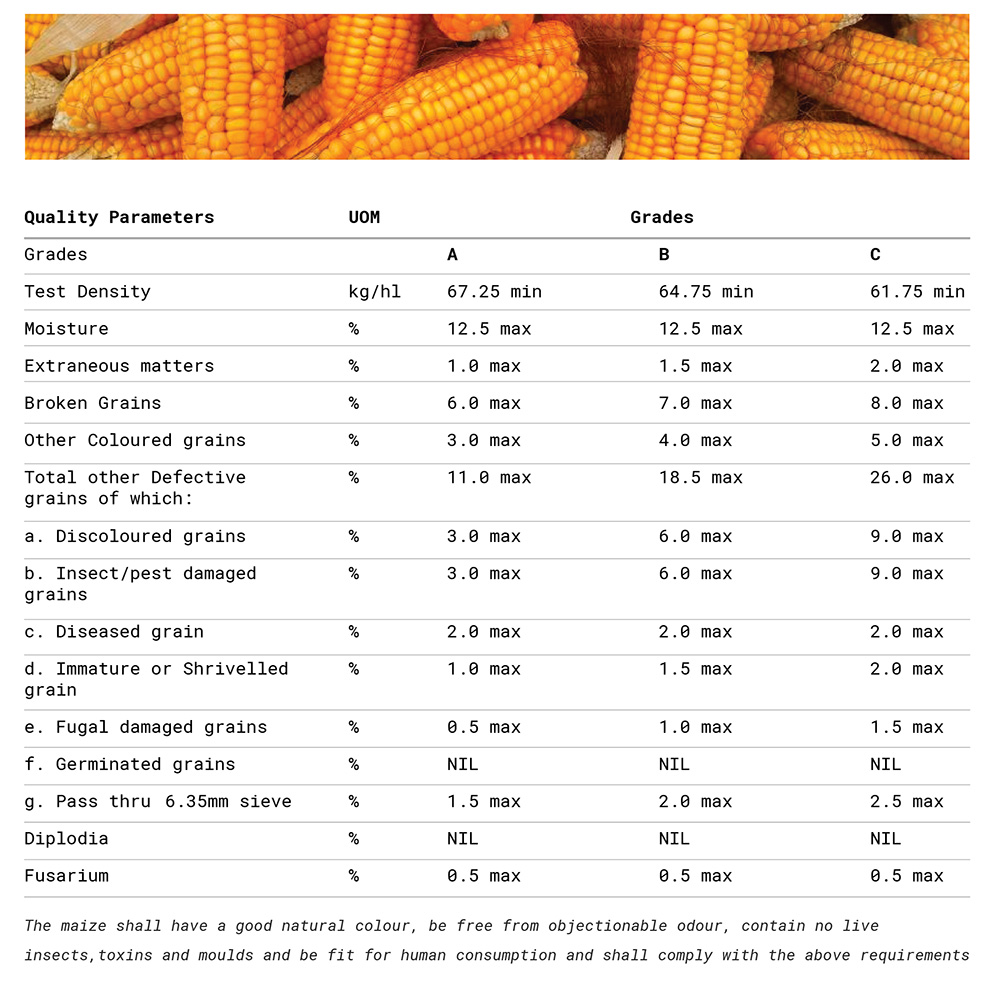 | Quality Parameters | UOM | Grades | | |
|---|---|---|---|---|
| Grades | | A | B | C |
| Test Density | kg/hl | 67.25 min | 64.75 min | 61.75 min |
| Moisture | % | 12.5 max | 12.5 max | 12.5 max |
| Extraneous matters | % | 1.0 max | 1.5 max | 2.0 max |
| Broken Grains | % | 6.0 max | 7.0 max | 8.0 max |
| Other Coloured grains | % | 3.0 max | 4.0 max | 5.0 max |
| Total other Defective grains of which: | % | 11.0 max | 18.5 max | 26.0 max |
| a. Discoloured grains | % | 3.0 max | 6.0 max | 9.0 max |
| b. Insect/pest damaged grains | % | 3.0 max | 6.0 max | 9.0 max |
| c. Diseased grain | % | 2.0 max | 2.0 max | 2.0 max |
| d. Immature or Shrivelled grain | % | 1.0 max | 1.5 max | 2.0 max |
| e. Fugal damaged grains | % | 0.5 max | 1.0 max | 1.5 max |
| f. Germinated grains | % | NIL | NIL | NIL |
| g. Pass thru 6.35mm sieve | % | 1.5 max | 2.0 max | 2.5 max |
| Diplodia | % | NIL | NIL | NIL |
| Fusarium | % | 0.5 max | 0.5 max | 0.5 max |

The maize shall have a good natural colour, be free from objectionable odour, contain no live insects,toxins and moulds and be fit for human consumption and shall comply with the above requirements